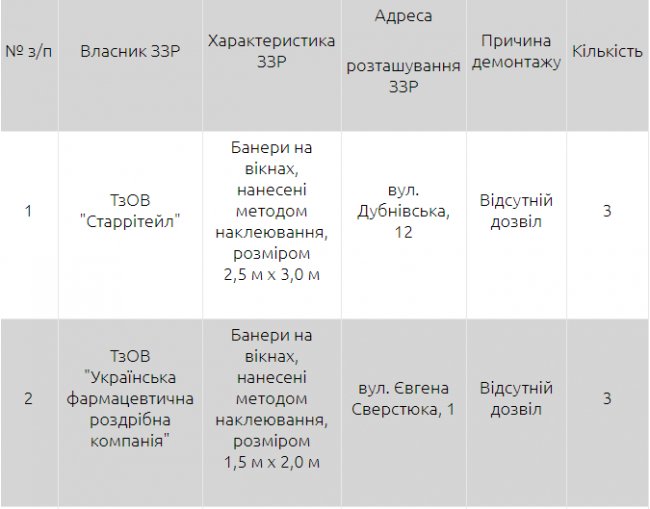 | № з/п | Власник ЗЗР | Характеристика ЗЗР | Адреса розташування ЗЗР | Причина демонтажу | Кількість |
|---|---|---|---|---|---|
| 1 | ТзОВ "Старрітейл" | Банери на вікнах, нанесені методом наклеювання, розміром 2,5 м х 3,0 м | вул. Дубнівська, 12 | Відсутній дозвіл | 3 |
| 2 | ТзОВ "Українська фармацевтична роздрібна компанія" | Банери на вікнах, нанесені методом наклеювання, розміром 1,5 м х 2,0 м | вул. Євгена Сверстюка, 1 | Відсутній дозвіл | 3 |